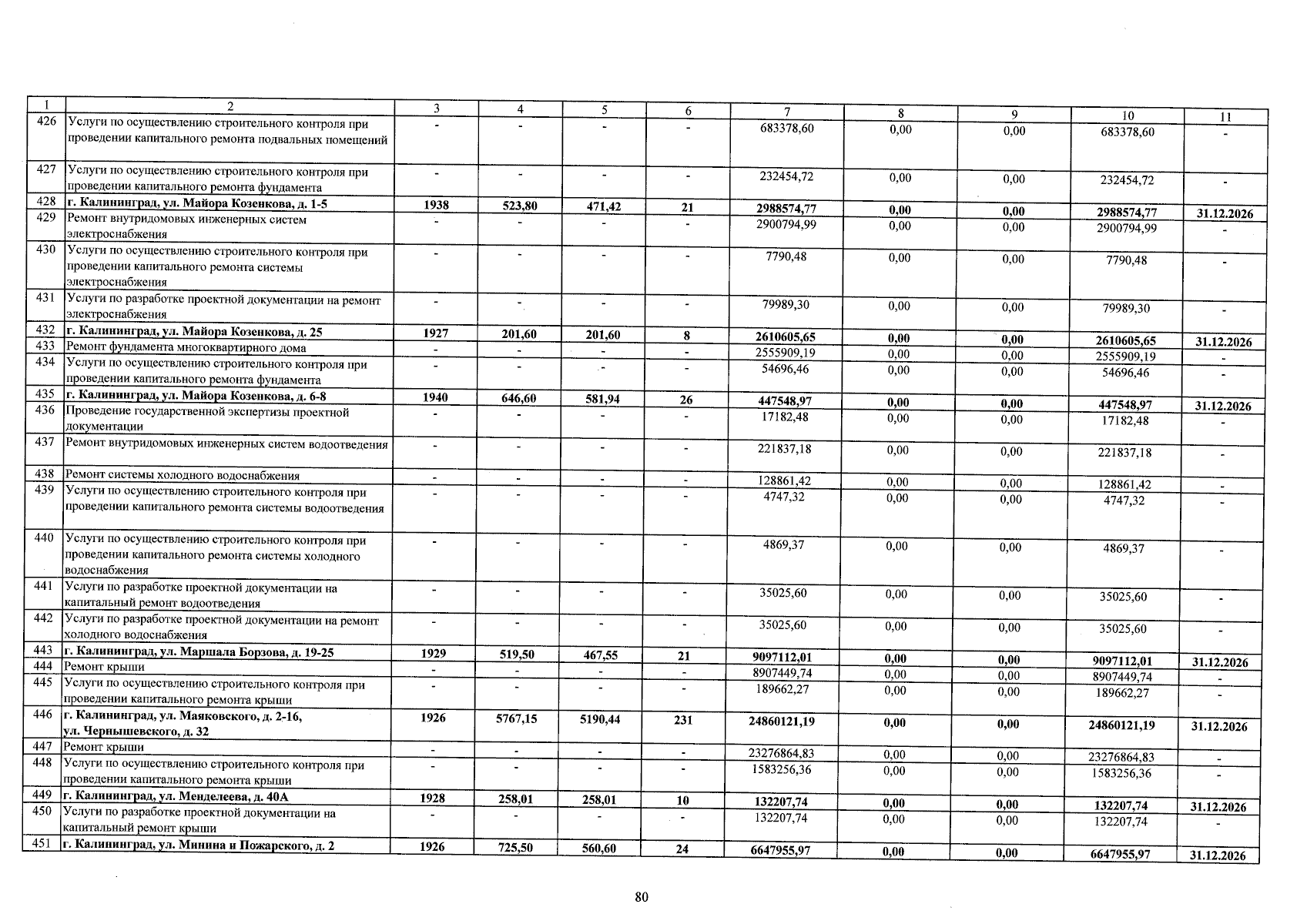 | 1 | 2 | 3 | 4 | 5 | 6 | 7 | 8 | 9 | 10 | 11 |
|---|---|---|---|---|---|---|---|---|---|---|
| 426 | Услуги по осуществлению строительного контроля при проведении капитального ремонта подвальных помещений | - | - | - | - | 683378,60 | 0,00 | 0,00 | 683378,60 | - |
| 427 | Услуги по осуществлению строительного контроля при проведении капитального ремонта фундамента | - | - | - | - | 232454,72 | 0,00 | 0,00 | 232454,72 | - |
| 428 | г. Калининград, ул. Майора Козенкова, д. 1-5 | 1938 | 523,80 | 471,42 | 21 | 2988574,77 | 0,00 | 0,00 | 2988574,77 | 31.12.2026 |
| 429 | Ремонт внутридомовых инженерных систем электроснабжения | - | - | - | - | 2900794,99 | 0,00 | 0,00 | 2900794,99 | - |
| 430 | Услуги по осуществлению строительного контроля при проведении капитального ремонта системы электроснабжения | - | - | - | - | 7790,48 | 0,00 | 0,00 | 7790,48 | - |
| 431 | Услуги по разработке проектной документации на ремонт электроснабжения | - | - | - | - | 79989,30 | 0,00 | 0,00 | 79989,30 | - |
| 432 | г. Калининград, ул. Майора Козенкова, д. 25 | 1927 | 201,60 | 201,60 | 8 | 2610605,65 | 0,00 | 0,00 | 2610605,65 | 31.12.2026 |
| 433 | Ремонт фундамента многоквартирного дома | - | - | - | - | 2555909,19 | 0,00 | 0,00 | 2555909,19 | - |
| 434 | Услуги по осуществлению строительного контроля при проведении капитального ремонта фундамента | - | - | - | - | 54696,46 | 0,00 | 0,00 | 54696,46 | - |
| 435 | г. Калининград, ул. Майора Козенкова, д. 6-8 | 1940 | 646,60 | 581,94 | 26 | 447548,97 | 0,00 | 0,00 | 447548,97 | 31.12.2026 |
| 436 | Проведение государственной экспертизы проектной документации | - | - | - | - | 17182,48 | 0,00 | 0,00 | 17182,48 | - |
| 437 | Ремонт внутридомовых инженерных систем водоотведения | - | - | - | - | 221837,18 | 0,00 | 0,00 | 221837,18 | - |
| 438 | Ремонт системы холодного водоснабжения | - | - | - | - | 128861,42 | 0,00 | 0,00 | 128861,42 | - |
| 439 | Услуги по осуществлению строительного контроля при проведении капитального ремонта системы водоотведения | - | - | - | - | 4747,32 | 0,00 | 0,00 | 4747,32 | - |
| 440 | Услуги по осуществлению строительного контроля при проведении капитального ремонта системы холодного водоснабжения | - | - | - | - | 4869,37 | 0,00 | 0,00 | 4869,37 | - |
| 441 | Услуги по разработке проектной документации на капитальный ремонт водоотведения | - | - | - | - | 35025,60 | 0,00 | 0,00 | 35025,60 | - |
| 442 | Услуги по разработке проектной документации на ремонт холодного водоснабжения | - | - | - | - | 35025,60 | 0,00 | 0,00 | 35025,60 | - |
| 443 | г. Калининград, ул. Маршала Борзова, д. 19-25 | 1929 | 519,50 | 467,55 | 21 | 9097112,01 | 0,00 | 0,00 | 9097112,01 | 31.12.2026 |
| 444 | Ремонт крыши | - | - | - | - | 8907449,74 | 0,00 | 0,00 | 8907449,74 | - |
| 445 | Услуги по осуществлению строительного контроля при проведении капитального ремонта крыши | - | - | - | - | 189662,27 | 0,00 | 0,00 | 189662,27 | - |
| 446 | г. Калининград, ул. Маяковского, д. 2-16, ул. Чернышевского, д. 32 | 1926 | 5767,15 | 5190,44 | 231 | 24860121,19 | 0,00 | 0,00 | 24860121,19 | 31.12.2026 |
| 447 | Ремонт крыши | - | - | - | - | 23276864,83 | 0,00 | 0,00 | 23276864,83 | - |
| 448 | Услуги по осуществлению строительного контроля при проведении капитального ремонта крыши | - | - | - | - | 1583256,36 | 0,00 | 0,00 | 1583256,36 | - |
| 449 | г. Калининград, ул. Менделеева, д. 40А | 1928 | 258,01 | 258,01 | 10 | 132207,74 | 0,00 | 0,00 | 132207,74 | 31.12.2026 |
| 450 | Услуги по разработке проектной документации на капитальный ремонт крыши | - | - | - | - | 132207,74 | 0,00 | 0,00 | 132207,74 | - |
| 451 | г. Калининград, ул. Минина и Пожарского, д. 2 | 1926 | 725,50 | 560,60 | 24 | 6647955,97 | 0,00 | 0,00 | 6647955,97 | 31.12.2026 |

80